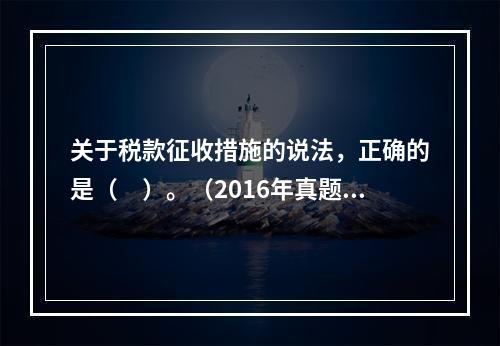 关于税款征收措施的说法，正确的是（　）。（2016年真题...